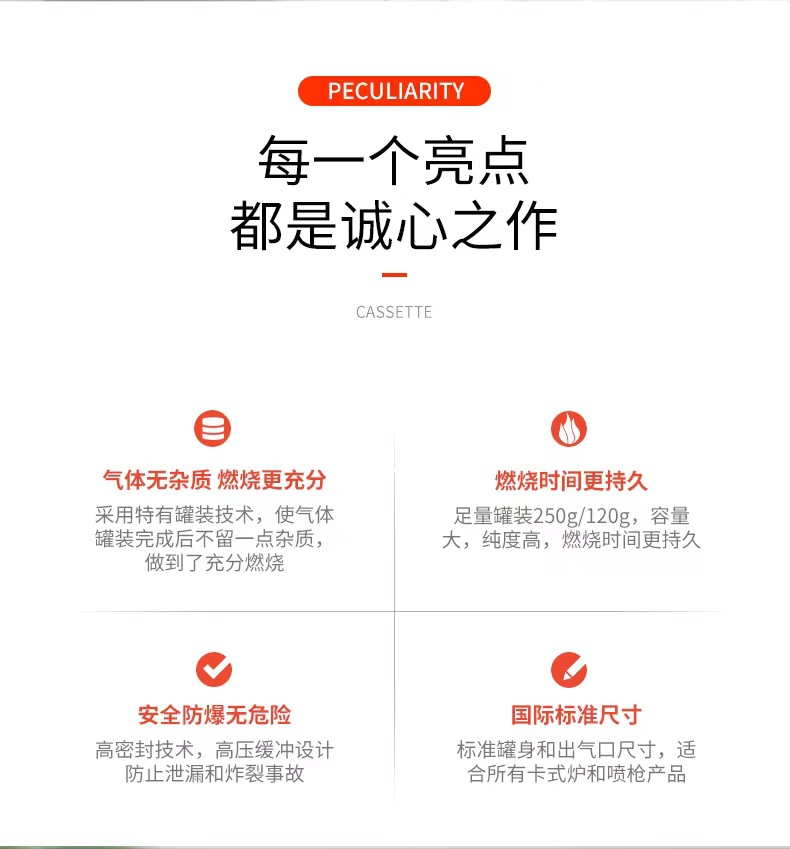 PECULIARITY

每一个亮点
都是诚心之作

CASSETTE

气体无杂质 燃烧更充分

采用特有罐装技术，使气体罐装完成后不留一点杂质，做到了充分燃烧

燃烧时间更持久

足量罐装250g/120g，容量大，纯度高，燃烧时间更持久

安全防爆无危险

高密封技术，高压缓冲设计防止泄漏和炸裂事故

国际标准尺寸

标准罐身和出气口尺寸，适合所有卡式炉和喷枪产品